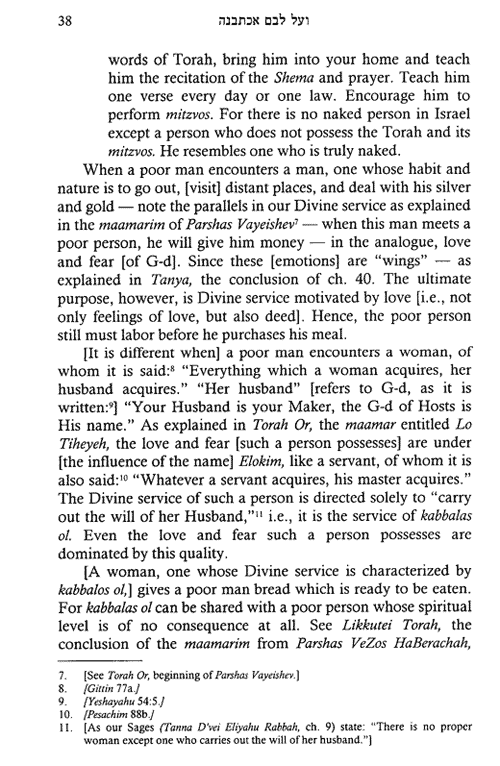 38 ועל לבם אכתבנה

words of Torah, bring him into your home and teach him the recitation of the Shema and prayer. Teach him one verse every day or one law. Encourage him to perform mitzvos. For there is no naked person in Israel except a person who does not possess the Torah and its mitzvos. He resembles one who is truly naked.

When a poor man encounters a man, one whose habit and nature is to go out, [visit] distant places, and deal with his silver and gold — note the parallels in our Divine service as explained in the maamarim of Parshas Vayeishev$^7$ — when this man meets a poor person, he will give him money — in the analogue, love and fear [of G-d]. Since these [emotions] are "wings" — as explained in Tanya, the conclusion of ch. 40. The ultimate purpose, however, is Divine service motivated by love [i.e., not only feelings of love, but also deed]. Hence, the poor person still must labor before he purchases his meal.

[It is different when] a poor man encounters a woman, of whom it is said:$^8$ "Everything which a woman acquires, her husband acquires." "Her husband" [refers to G-d, as it is written:$^9$] "Your Husband is your Maker, the G-d of Hosts is His name." As explained in Torah Or, the maamar entitled Lo Tiheyeh, the love and fear [such a person possesses] are under [the influence of the name] Elokim, like a servant, of whom it is also said:$^{10}$ "Whatever a servant acquires, his master acquires." The Divine service of such a person is directed solely to "carry out the will of her Husband,"$^{11}$ i.e., it is the service of kabbalas ol. Even the love and fear such a person possesses are dominated by this quality.

[A woman, one whose Divine service is characterized by kabbalos ol,] gives a poor man bread which is ready to be eaten. For kabbalas ol can be shared with a poor person whose spiritual level is of no consequence at all. See Likkutei Torah, the conclusion of the maamarim from Parshas VeZos HaBerachah,

7. [See Torah Or, beginning of Parshas Vayeishev.]
8. [Gittin 77a.]
9. [Yeshayahu 54:5.]
10. [Pesachim 88b.]
11. [As our Sages (Tanna D'vei Eliyahu Rabbah, ch. 9) state: "There is no proper woman except one who carries out the will of her husband."]